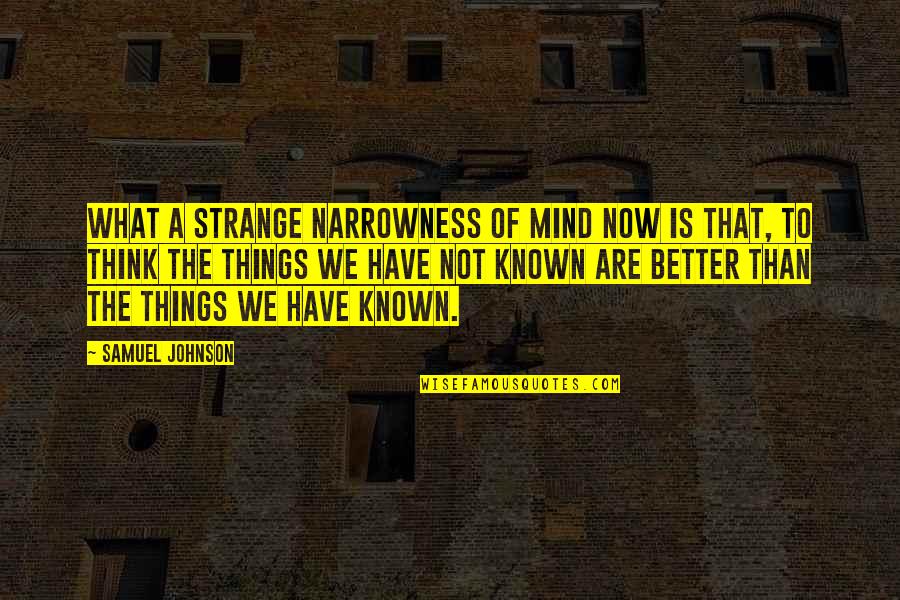 WHAT A STRANGE NARROWNESS OF MIND NOW IS THAT, TO THINK THE THINGS WE HAVE NOT KNOWN ARE BETTER THAN THE THINGS WE HAVE KNOWN.

~ SAMUEL JOHNSON

WISEFAMOUSQUOTES.COM